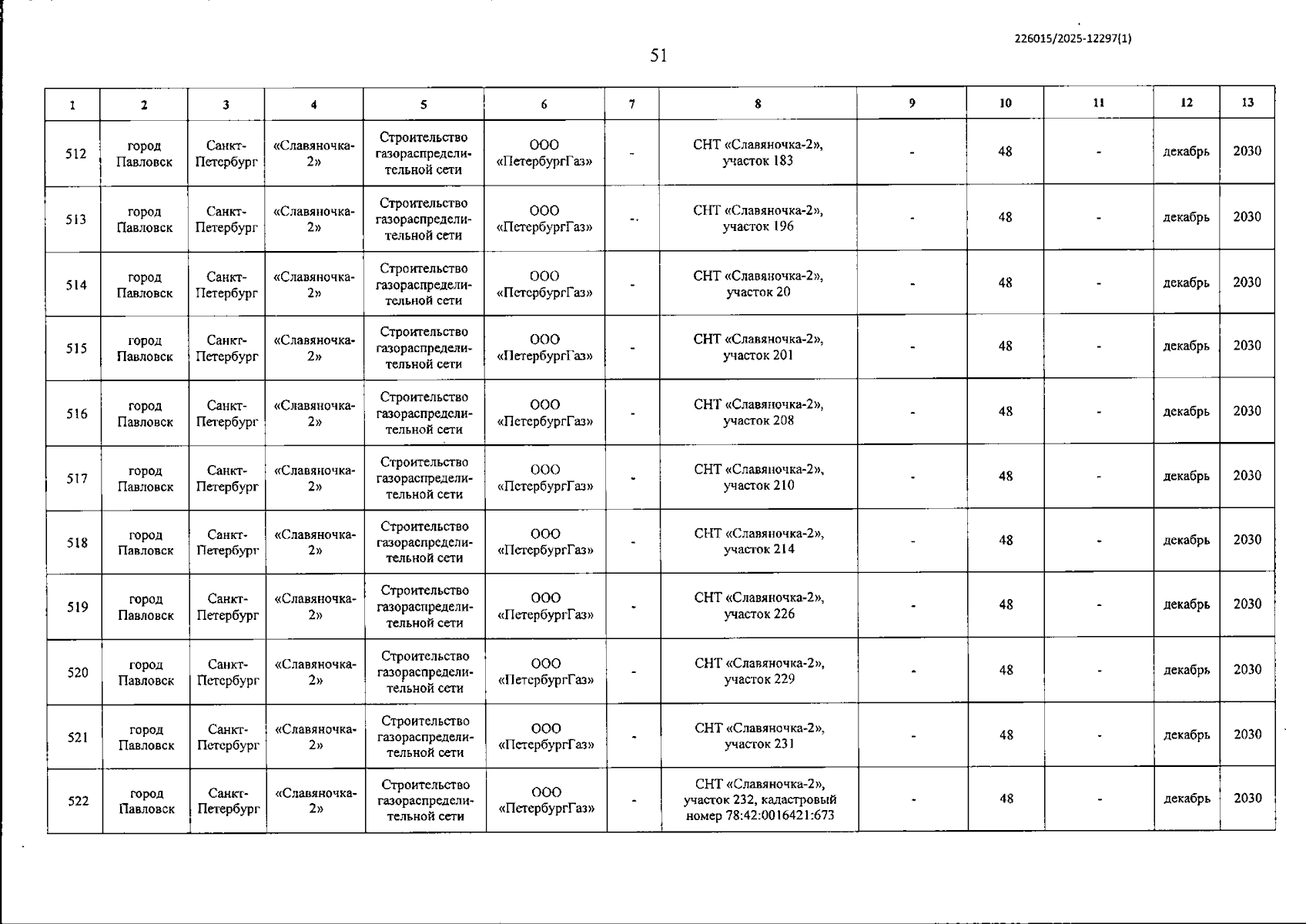 226015/2025-12297(1)

51

| 1 | 2 | 3 | 4 | 5 | 6 | 7 | 8 | 9 | 10 | 11 | 12 | 13 |
|---|---|---|---|---|---|---|---|---|---|---|---|---|
| 512 | город Павловск | Санкт-Петербург | «Славяночка-2» | Строительство газораспределительной сети | ООО «ПетербургГаз» | - | СНТ «Славяночка-2», участок 183 | - | 48 | - | декабрь | 2030 |
| 513 | город Павловск | Санкт-Петербург | «Славяночка-2» | Строительство газораспределительной сети | ООО «ПетербургГаз» | - | СНТ «Славяночка-2», участок 196 | - | 48 | - | декабрь | 2030 |
| 514 | город Павловск | Санкт-Петербург | «Славяночка-2» | Строительство газораспределительной сети | ООО «ПетербургГаз» | - | СНТ «Славяночка-2», участок 20 | - | 48 | - | декабрь | 2030 |
| 515 | город Павловск | Санкт-Петербург | «Славяночка-2» | Строительство газораспределительной сети | ООО «ПетербургГаз» | - | СНТ «Славяночка-2», участок 201 | - | 48 | - | декабрь | 2030 |
| 516 | город Павловск | Санкт-Петербург | «Славяночка-2» | Строительство газораспределительной сети | ООО «ПетербургГаз» | - | СНТ «Славяночка-2», участок 208 | - | 48 | - | декабрь | 2030 |
| 517 | город Павловск | Санкт-Петербург | «Славяночка-2» | Строительство газораспределительной сети | ООО «ПетербургГаз» | - | СНТ «Славяночка-2», участок 210 | - | 48 | - | декабрь | 2030 |
| 518 | город Павловск | Санкт-Петербург | «Славяночка-2» | Строительство газораспределительной сети | ООО «ПетербургГаз» | - | СНТ «Славяночка-2», участок 214 | - | 48 | - | декабрь | 2030 |
| 519 | город Павловск | Санкт-Петербург | «Славяночка-2» | Строительство газораспределительной сети | ООО «ПетербургГаз» | - | СНТ «Славяночка-2», участок 226 | - | 48 | - | декабрь | 2030 |
| 520 | город Павловск | Санкт-Петербург | «Славяночка-2» | Строительство газораспределительной сети | ООО «ПетербургГаз» | - | СНТ «Славяночка-2», участок 229 | - | 48 | - | декабрь | 2030 |
| 521 | город Павловск | Санкт-Петербург | «Славяночка-2» | Строительство газораспределительной сети | ООО «ПетербургГаз» | - | СНТ «Славяночка-2», участок 231 | - | 48 | - | декабрь | 2030 |
| 522 | город Павловск | Санкт-Петербург | «Славяночка-2» | Строительство газораспределительной сети | ООО «ПетербургГаз» | - | СНТ «Славяночка-2», участок 232, кадастровый номер 78:42:0016421:673 | - | 48 | - | декабрь | 2030 |